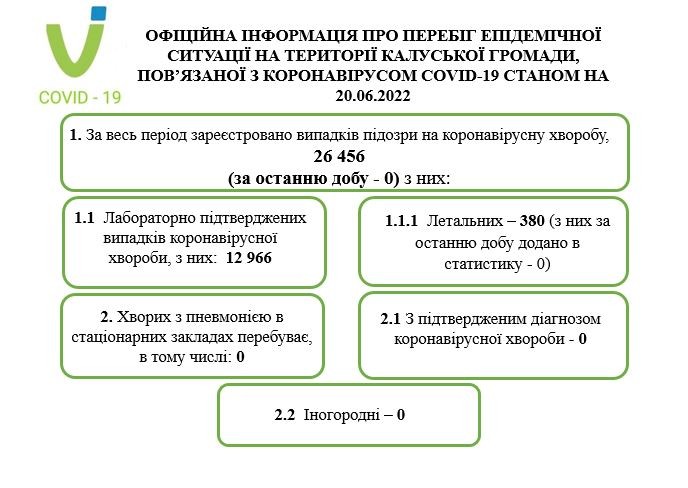 COVID - 19

ОФІЦІЙНА ІНФОРМАЦІЯ ПРО ПЕРЕБІГ ЕПІДЕМІЧНОЇ СИТУАЦІЇ НА ТЕРИТОРІЇ КАЛУСЬКОЇ ГРОМАДИ, ПОВ'ЯЗАНОЇ З КОРОНАВІРУСОМ COVID-19 СТАНОМ НА 20.06.2022

1. За весь період зареєстровано випадків підозри на коронавірусну хворобу, 26 456 (за останню добу - 0) з них:

1.1 Лабораторно підтверджених випадків коронавірусної хвороби, з них: 12 966

1.1.1 Летальних – 380 (з них за останню добу додано в статистику - 0)

2. Хворих з пневмонією в стаціонарних закладах перебуває, в тому числі: 0

2.1 З підтвердженим діагнозом коронавірусної хвороби - 0

2.2 Іногородні – 0